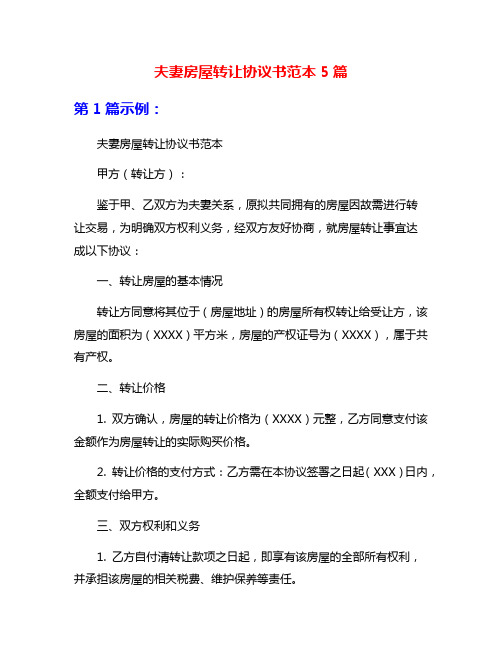 夫妻房屋转让协议书范本 5 篇

第 1 篇示例：

夫妻房屋转让协议书范本

甲方（转让方）：

鉴于甲、乙双方为夫妻关系，原拟共同拥有的房屋因故需进行转让交易，为明确双方权利义务，经双方友好协商，就房屋转让事宜达成以下协议：

一、转让房屋的基本情况

转让方同意将其位于（房屋地址）的房屋所有权转让给受让方，该房屋的面积为（XXXX）平方米，房屋的产权证号为（XXXX），属于共有产权。

二、转让价格

1. 双方确认，房屋的转让价格为（XXXX）元整，乙方同意支付该金额作为房屋转让的实际购买价格。

2. 转让价格的支付方式：乙方需在本协议签署之日起（XXX）日内，全额支付给甲方。

三、双方权利和义务

1. 乙方自付清转让款项之日起，即享有该房屋的全部所有权利，并承担该房屋的相关税费、维护保养等责任。